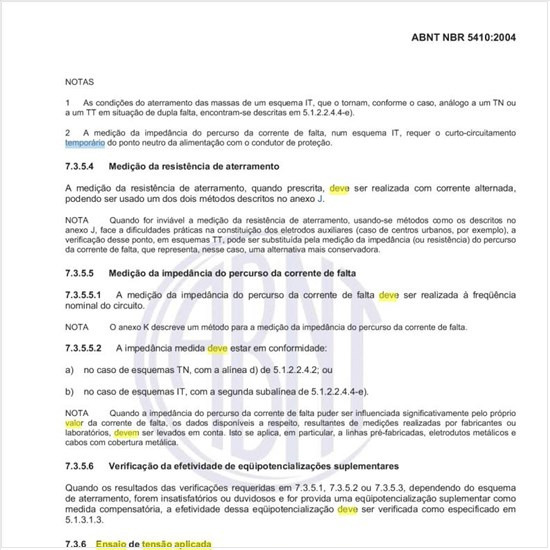 ABNT NBR 5410:2004

NOTAS

1 As condições do aterramento das massas de um esquema IT, que o tornam, conforme o caso, análogo a um TN ou a um TT em situação de dupla falta, encontram-se descritas em 5.1.2.2.4.4-e).

2 A medição da impedância do percurso da corrente de falta, num esquema IT, requer o curto-circuitamento temporário do ponto neutro da alimentação com o condutor de proteção.

7.3.5.4 Medição da resistência de aterramento

A medição da resistência de aterramento, quando prescrita, deve ser realizada com corrente alternada, podendo ser usado um dos dois métodos descritos no anexo J.

NOTA Quando for inviável a medição da resistência de aterramento, usando-se métodos como os descritos no anexo J, face a dificuldades práticas na constituição dos eletrodos auxiliares (caso de centros urbanos, por exemplo), a verificação desse ponto, em esquemas TT, pode ser substituída pela medição da impedância (ou resistência) do percurso da corrente de falta, que representa, nesse caso, uma alternativa mais conservadora.

7.3.5.5 Medição da impedância do percurso da corrente de falta

7.3.5.5.1 A medição da impedância do percurso da corrente de falta deve ser realizada à freqüência nominal do circuito.

NOTA O anexo K descreve um método para a medição da impedância do percurso da corrente de falta.

7.3.5.5.2 A impedância medida deve estar em conformidade:

a) no caso de esquemas TN, com a alínea d) de 5.1.2.2.4.2; ou

b) no caso de esquemas IT, com a segunda subalínea de 5.1.2.2.4.4-e).

NOTA Quando a impedância do percurso da corrente de falta puder ser influenciada significativamente pelo próprio valor da corrente de falta, os dados disponíveis a respeito, resultantes de medições realizadas por fabricantes ou laboratórios, devem ser levados em conta. Isto se aplica, em particular, a linhas pré-fabricadas, eletrodutos metálicos e cabos com cobertura metálica.

7.3.5.6 Verificação da efetividade de eqüipotencializações suplementares

Quando os resultados das verificações requeridas em 7.3.5.1, 7.3.5.2 ou 7.3.5.3, dependendo do esquema de aterramento, forem insatisfatórios ou duvidosos e for provida uma eqüipotencialização suplementar como medida compensatória, a efetividade dessa eqüipotencialização deve ser verificada como especificado em 5.1.3.1.3.

7.3.6 Ensaio de tensão aplicada